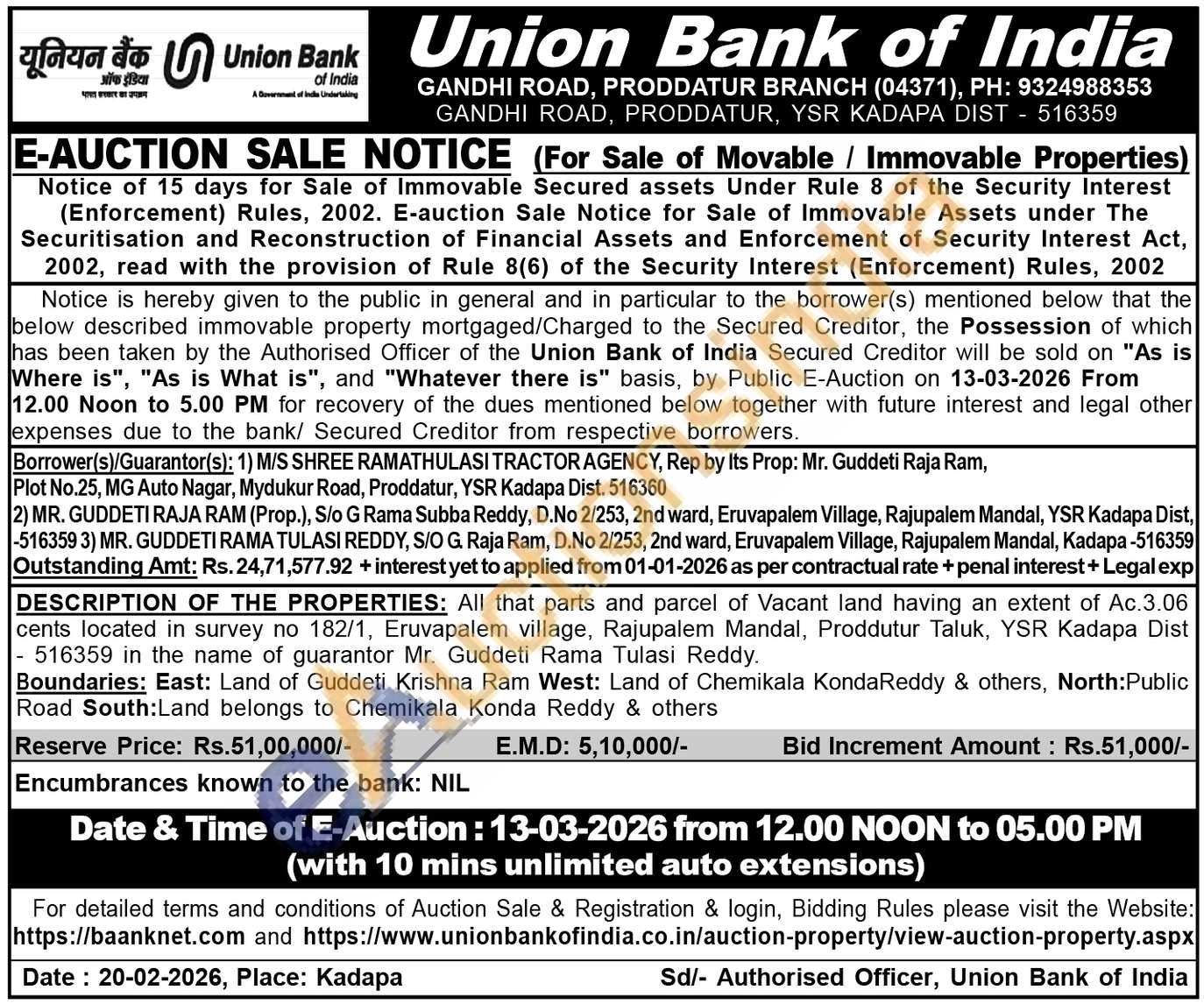 यूनियन बैंक ऑफ इंडिया
भारत सरकार का उपक्रम
Union Bank of India
A Government of India Undertaking

Union Bank of India
GANDHI ROAD, PRODDATUR BRANCH (04371), PH: 9324988353
GANDHI ROAD, PRODDATUR, YSR KADAPA DIST - 516359

E-AUCTION SALE NOTICE (For Sale of Movable / Immovable Properties)

Notice of 15 days for Sale of Immovable Secured assets Under Rule 8 of the Security Interest (Enforcement) Rules, 2002. E-auction Sale Notice for Sale of Immovable Assets under The Securitisation and Reconstruction of Financial Assets and Enforcement of Security Interest Act, 2002, read with the provision of Rule 8(6) of the Security Interest (Enforcement) Rules, 2002

Notice is hereby given to the public in general and in particular to the borrower(s) mentioned below that the below described immovable property mortgaged/Charged to the Secured Creditor, the Possession of which has been taken by the Authorised Officer of the Union Bank of India Secured Creditor will be sold on "As is Where is", "As is What is", and "Whatever there is" basis, by Public E-Auction on 13-03-2026 From 12.00 Noon to 5.00 PM for recovery of the dues mentioned below together with future interest and legal other expenses due to the bank/ Secured Creditor from respective borrowers.

Borrower(s)/Guarantor(s): 1) M/S SHREE RAMATHULASI TRACTOR AGENCY, Rep by Its Prop: Mr. Guddeti Raja Ram, Plot No.25, MG Auto Nagar, Mydukur Road, Proddatur, YSR Kadapa Dist. 516360
2) MR. GUDDETI RAJA RAM (Prop.), S/o G Rama Subba Reddy, D.No 2/253, 2nd ward, Eruvapalem Village, Rajupalem Mandal, YSR Kadapa Dist, -516359 3) MR. GUDDETI RAMA TULASI REDDY, S/O G. Raja Ram, D.No 2/253, 2nd ward, Eruvapalem Village, Rajupalem Mandal, Kadapa -516359
Outstanding Amt: Rs. 24,71,577.92 + interest yet to applied from 01-01-2026 as per contractual rate + penal interest + Legal exp

DESCRIPTION OF THE PROPERTIES: All that parts and parcel of Vacant land having an extent of Ac.3.06 cents located in survey no 182/1, Eruvapalem village, Rajupalem Mandal, Proddutur Taluk, YSR Kadapa Dist - 516359 in the name of guarantor Mr. Guddeti Rama Tulasi Reddy.
Boundaries: East: Land of Guddeti Krishna Ram West: Land of Chemikala KondaReddy & others, North:Public Road South:Land belongs to Chemikala Konda Reddy & others

Reserve Price: Rs.51,00,000/- E.M.D: 5,10,000/- Bid Increment Amount : Rs.51,000/-

Encumbrances known to the bank: NIL

Date & Time of E-Auction : 13-03-2026 from 12.00 NOON to 05.00 PM
(with 10 mins unlimited auto extensions)

For detailed terms and conditions of Auction Sale & Registration & login, Bidding Rules please visit the Website: https://baanknet.com and https://www.unionbankofindia.co.in/auction-property/view-auction-property.aspx

Date : 20-02-2026, Place: Kadapa Sd/- Authorised Officer, Union Bank of India

eAuctionsIndia